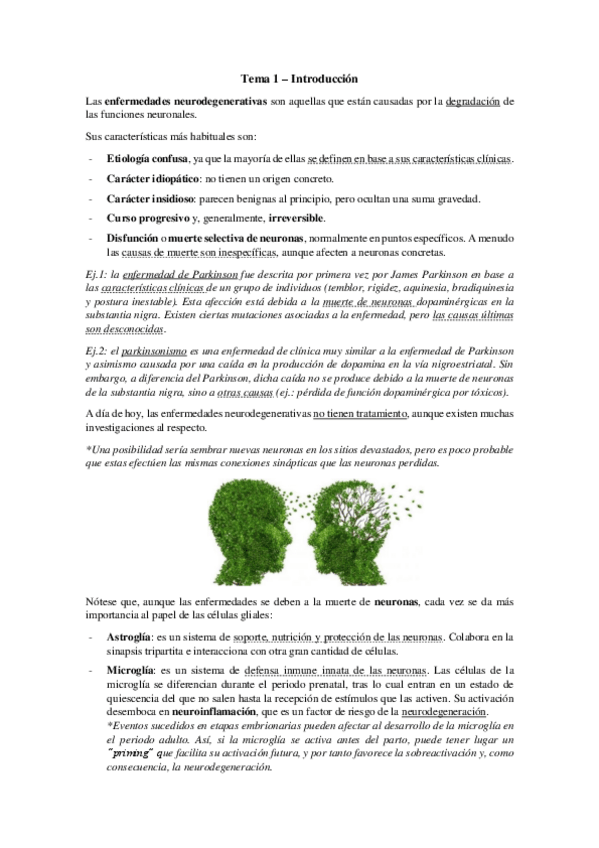 Tema 1 – Introducción

Las enfermedades neurodegenerativas son aquellas que están causadas por la degradación de las funciones neuronales.

Sus características más habituales son:

- Etiología confusa, ya que la mayoría de ellas se definen en base a sus características clínicas.
- Carácter idiopático: no tienen un origen concreto.
- Carácter insidioso: parecen benignas al principio, pero ocultan una suma gravedad.
- Curso progresivo y, generalmente, irreversible.
- Disfunción o muerte selectiva de neuronas, normalmente en puntos específicos. A menudo las causas de muerte son inespecíficas, aunque afecten a neuronas concretas.

Ej.1: la enfermedad de Parkinson fue descrita por primera vez por James Parkinson en base a las características clínicas de un grupo de individuos (temblor, rigidez, aquinesia, bradiquinesia y postura inestable). Esta afección está debida a la muerte de neuronas dopaminérgicas en la substantia nigra. Existen ciertas mutaciones asociadas a la enfermedad, pero las causas últimas son desconocidas.

Ej.2: el parkinsonismo es una enfermedad de clínica muy similar a la enfermedad de Parkinson y asimismo causada por una caída en la producción de dopamina en la vía nigroestriatal. Sin embargo, a diferencia del Parkinson, dicha caída no se produce debido a la muerte de neuronas de la substantia nigra, sino a otras causas (ej.: pérdida de función dopaminérgica por tóxicos).

A día de hoy, las enfermedades neurodegenerativas no tienen tratamiento, aunque existen muchas investigaciones al respecto.

*Una posibilidad sería sembrar nuevas neuronas en los sitios devastados, pero es poco probable que estas efectúen las mismas conexiones sinápticas que las neuronas perdidas.

Nótese que, aunque las enfermedades se deben a la muerte de neuronas, cada vez se da más importancia al papel de las células gliales:

- Astroglía: es un sistema de soporte, nutrición y protección de las neuronas. Colabora en la sinapsis tripartita e interacciona con otra gran cantidad de células.
- Microglía: es un sistema de defensa inmune innata de las neuronas. Las células de la microglía se diferencian durante el periodo prenatal, tras lo cual entran en un estado de quiescencia del que no salen hasta la recepción de estímulos que las activen. Su activación desemboca en neuroinflamación, que es un factor de riesgo de la neurodegeneración.
*Eventos sucedidos en etapas embrionarias pueden afectar al desarrollo de la microglía en el periodo adulto. Así, si la microglía se activa antes del parto, puede tener lugar un "priming" que facilita su activación futura, y por tanto favorece la sobreactivación y, como consecuencia, la neurodegeneración.